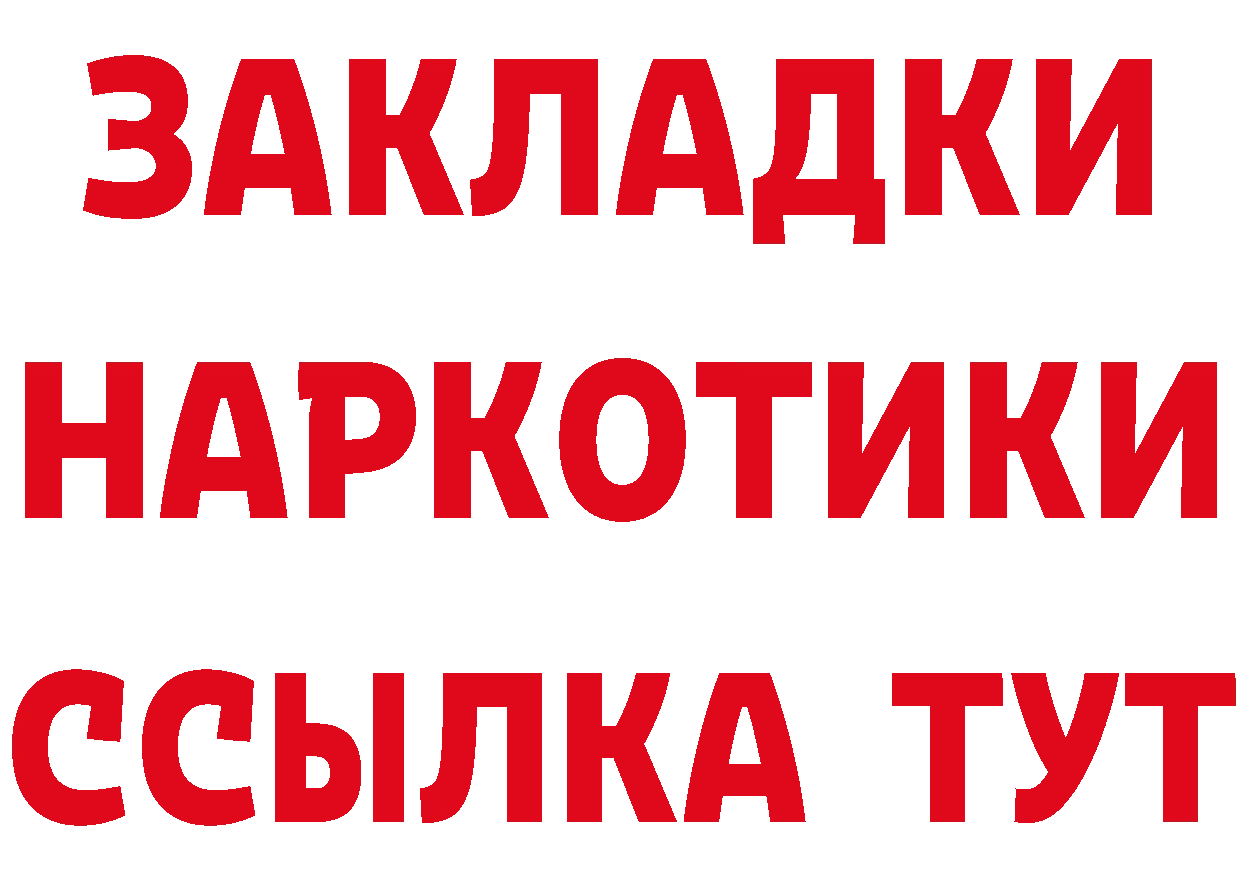 ЗАКЛАДКИ НАРКОТИКИ ССЫЛКА ТУТ